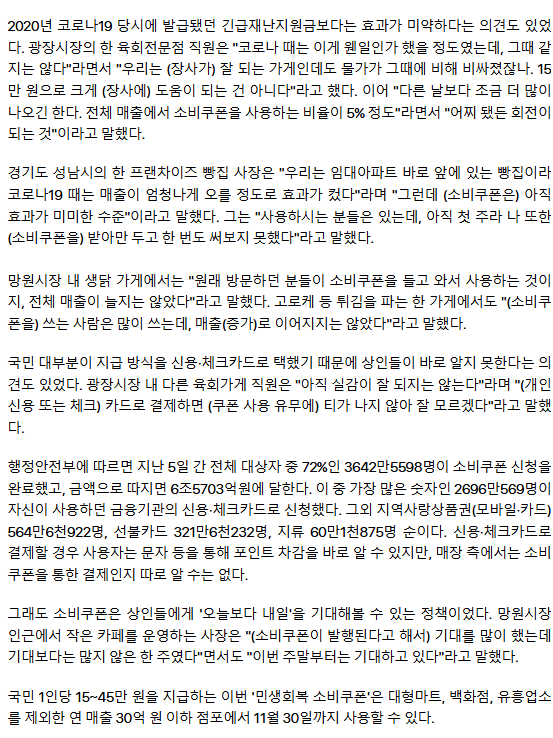 2020년 코로나19 당시에 발급됐던 긴급재난지원금보다는 효과가 미약하다는 의견도 있었다. 광장시장의 한 육회전문점 직원은 "코로나 때는 이게 웬일인가 했을 정도였는데, 그때 같지는 않다"라면서 "우리는 (장사가) 잘 되는 가게인데도 물가가 그때에 비해 비싸졌잖나. 15만 원으로 크게 (장사에) 도움이 되는 건 아니다"라고 했다. 이어 "다른 날보다 조금 더 많이 나오긴 한다. 전체 매출에서 소비쿠폰을 사용하는 비율이 5% 정도"라면서 "어찌 됐든 회전이 되는 것"이라고 말했다.

경기도 성남시의 한 프랜차이즈 빵집 사장은 "우리는 임대아파트 바로 앞에 있는 빵집이라 코로나19 때는 매출이 엄청나게 오를 정도로 효과가 컸다"라며 "그런데 (소비쿠폰은) 아직 효과가 미미한 수준"이라고 말했다. 그는 "사용하시는 분들은 있는데, 아직 첫 주라 나 또한 (소비쿠폰을) 받아만 두고 한 번도 써보지 못했다"라고 말했다.

망원시장 내 생닭 가게에서는 "원래 방문하던 분들이 소비쿠폰을 들고 와서 사용하는 것이지, 전체 매출이 늘지는 않았다"라고 말했다. 고로케 등 튀김을 파는 한 가게에서도 "(소비쿠폰을) 쓰는 사람은 많이 쓰는데, 매출(증가)로 이어지지는 않았다"라고 말했다.

국민 대부분이 지급 방식을 신용·체크카드로 택했기 때문에 상인들이 바로 알지 못한다는 의견도 있었다. 광장시장 내 다른 육회가게 직원은 "아직 실감이 잘 되지는 않는다"라며 "(개인 신용 또는 체크) 카드로 결제하면 (쿠폰 사용 유무에) 티가 나지 않아 잘 모르겠다"라고 말했다.

행정안전부에 따르면 지난 5일 간 전체 대상자 중 72%인 3642만5598명이 소비쿠폰 신청을 완료했고, 금액으로 따지면 6조5703억원에 달한다. 이 중 가장 많은 숫자인 2696만569명이 자신이 사용하던 금융기관의 신용·체크카드로 신청했다. 그외 지역사랑상품권(모바일·카드) 564만6천922명, 선불카드 321만6천232명, 지류 60만1천875명 순이다. 신용·체크카드로 결제할 경우 사용자는 문자 등을 통해 포인트 차감을 바로 알 수 있지만, 매장 측에서는 소비쿠폰을 통한 결제인지 따로 알 수는 없다.

그래도 소비쿠폰은 상인들에게 '오늘보다 내일'을 기대해볼 수 있는 정책이었다. 망원시장 인근에서 작은 카페를 운영하는 사장은 "(소비쿠폰이 발행된다고 해서) 기대를 많이 했는데 기대보다는 많지 않은 한 주였다"면서도 "이번 주말부터는 기대하고 있다"라고 말했다.

국민 1인당 15~45만 원을 지급하는 이번 '민생회복 소비쿠폰'은 대형마트, 백화점, 유흥업소를 제외한 연 매출 30억 원 이하 점포에서 11월 30일까지 사용할 수 있다.